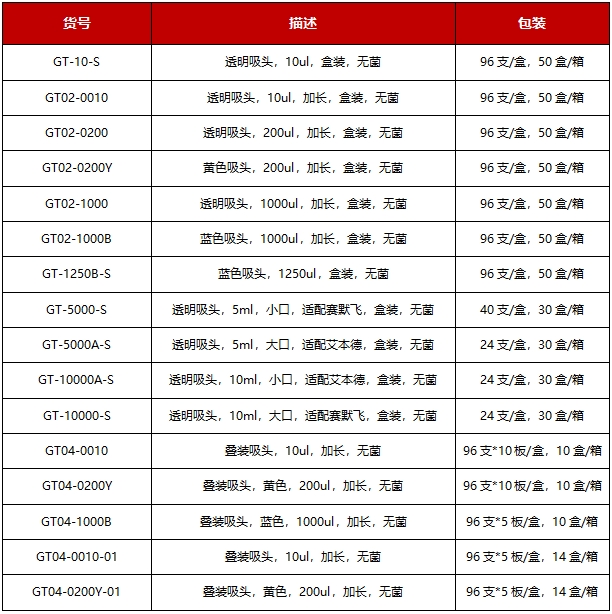 | 货号 | 描述 | 包装 |
|---|---|---|
| GT-10-S | 透明吸头，10ul，盒装，无菌 | 96 支/盒，50 盒/箱 |
| GT02-0010 | 透明吸头，10ul，加长，盒装，无菌 | 96 支/盒，50 盒/箱 |
| GT02-0200 | 透明吸头，200ul，加长，盒装，无菌 | 96 支/盒，50 盒/箱 |
| GT02-0200Y | 黄色吸头，200ul，加长，盒装，无菌 | 96 支/盒，50 盒/箱 |
| GT02-1000 | 透明吸头，1000ul，加长，盒装，无菌 | 96 支/盒，50 盒/箱 |
| GT02-1000B | 蓝色吸头，1000ul，加长，盒装，无菌 | 96 支/盒，50 盒/箱 |
| GT-1250B-S | 蓝色吸头，1250ul，盒装，无菌 | 96 支/盒，50 盒/箱 |
| GT-5000-S | 透明吸头，5ml，小口，适配赛默飞，盒装，无菌 | 40 支/盒，30 盒/箱 |
| GT-5000A-S | 透明吸头，5ml，大口，适配艾本德，盒装，无菌 | 24 支/盒，30 盒/箱 |
| GT-10000A-S | 透明吸头，10ml，小口，适配艾本德，盒装，无菌 | 24 支/盒，30 盒/箱 |
| GT-10000-S | 透明吸头，10ml，大口，适配赛默飞，盒装，无菌 | 24 支/盒，30 盒/箱 |
| GT04-0010 | 叠装吸头，10ul，加长，无菌 | 96 支*10 板/盒，10 盒/箱 |
| GT04-0200Y | 叠装吸头，黄色，200ul，加长，无菌 | 96 支*10 板/盒，10 盒/箱 |
| GT04-1000B | 叠装吸头，蓝色，1000ul，加长，无菌 | 96 支*5 板/盒，10 盒/箱 |
| GT04-0010-01 | 叠装吸头，10ul，加长，无菌 | 96 支*5 板/盒，14 盒/箱 |
| GT04-0200Y-01 | 叠装吸头，黄色，200ul，加长，无菌 | 96 支*5 板/盒，14 盒/箱 |